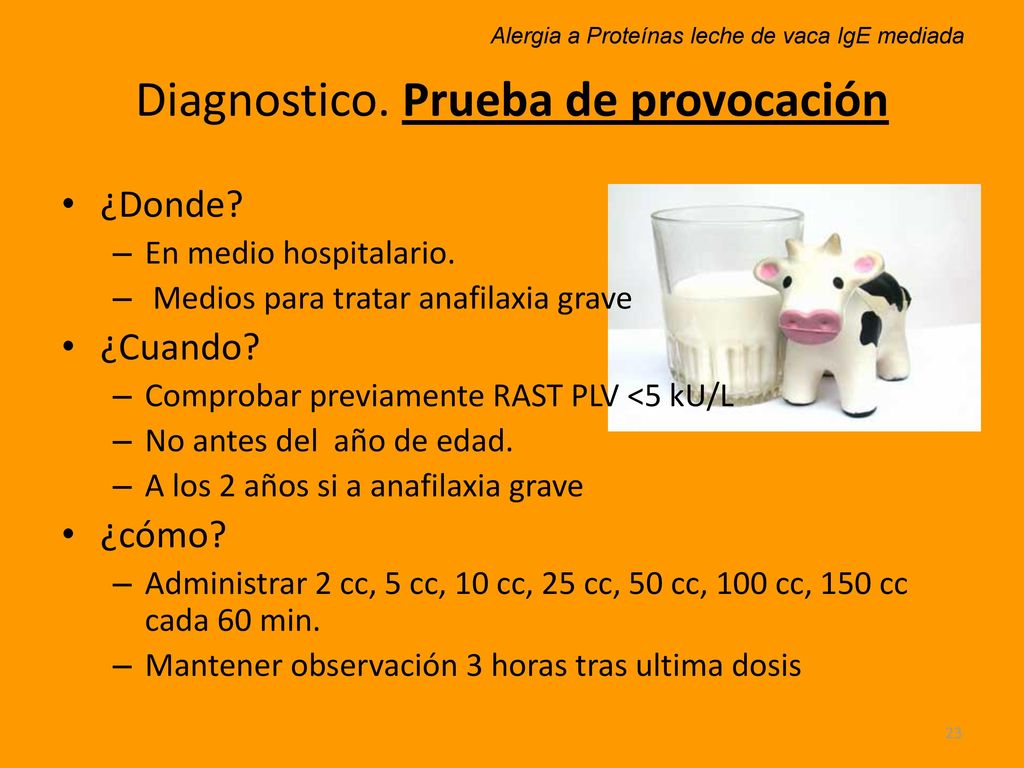 Alergia a Proteínas leche de vaca IgE mediada

Diagnostico. Prueba de provocación

• ¿Donde?
– En medio hospitalario.
– Medios para tratar anafilaxia grave
• ¿Cuando?
– Comprobar previamente RAST PLV <5 kU/L
– No antes del año de edad.
– A los 2 años si a anafilaxia grave
• ¿cómo?
– Administrar 2 cc, 5 cc, 10 cc, 25 cc, 50 cc, 100 cc, 150 cc cada 60 min.
– Mantener observación 3 horas tras ultima dosis

23